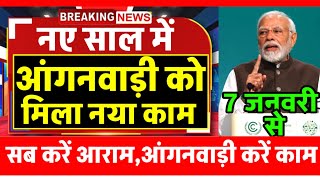 BREAKING NEWS

नए साल में

आंगनवाड़ी को मिला नया काम

7 जनवरी से

सब करें आराम,आंगनवाड़ी करें काम